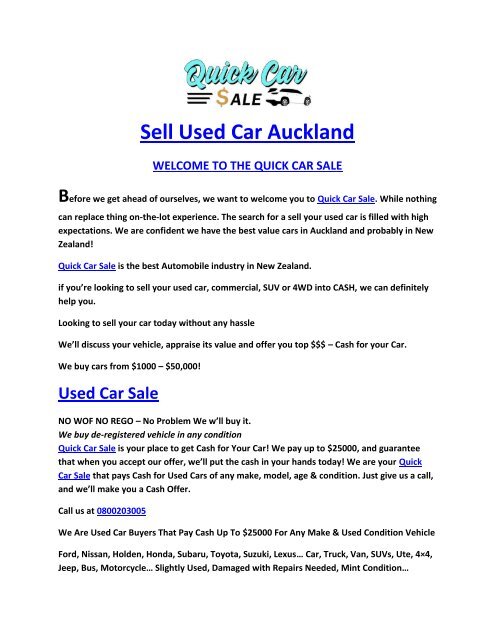 Quick Car $ALE

Sell Used Car Auckland

WELCOME TO THE QUICK CAR SALE

Before we get ahead of ourselves, we want to welcome you to Quick Car Sale. While nothing can replace thing on-the-lot experience. The search for a sell your used car is filled with high expectations. We are confident we have the best value cars in Auckland and probably in New Zealand!

Quick Car Sale is the best Automobile industry in New Zealand.

if you're looking to sell your used car, commercial, SUV or 4WD into CASH, we can definitely help you.

Looking to sell your car today without any hassle

We'll discuss your vehicle, appraise its value and offer you top $$$ – Cash for your Car.

We buy cars from $1000 – $50,000!

Used Car Sale

NO WOF NO REGO – No Problem We w'll buy it.
We buy de-registered vehicle in any condition
Quick Car Sale is your place to get Cash for Your Car! We pay up to $25000, and guarantee that when you accept our offer, we'll put the cash in your hands today! We are your Quick Car Sale that pays Cash for Used Cars of any make, model, age & condition. Just give us a call, and we'll make you a Cash Offer.

Call us at 0800203005

We Are Used Car Buyers That Pay Cash Up To $25000 For Any Make & Used Condition Vehicle

Ford, Nissan, Holden, Honda, Subaru, Toyota, Suzuki, Lexus… Car, Truck, Van, SUVs, Ute, 4×4, Jeep, Bus, Motorcycle… Slightly Used, Damaged with Repairs Needed, Mint Condition…